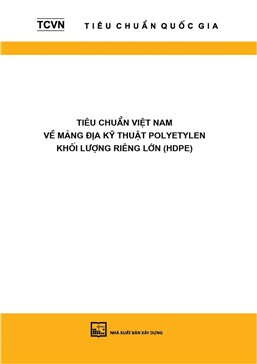 TCVN TIÊU CHUẨN QUỐC GIA

TIÊU CHUẨN VIỆT NAM
VỀ MÀNG ĐỊA KỸ THUẬT POLYETYLEN
KHỐI LƯỢNG RIÊNG LỚN (HDPE)

NHÀ XUẤT BẢN XÂY DỰNG